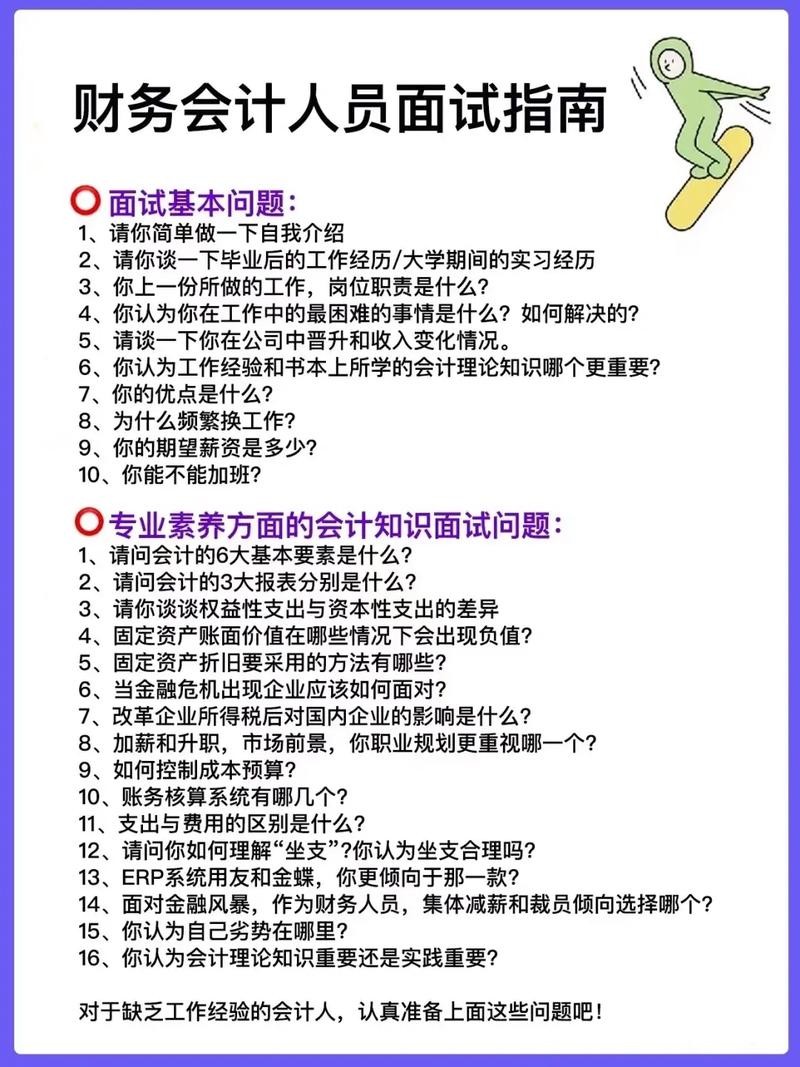 财务会计人员面试指南

面试基本问题:
1、请你简单做一下自我介绍
2、请你谈一下毕业后的工作经历/大学期间的实习经历
3、你上一份所做的工作，岗位职责是什么?
4、你认为你在工作中的最困难的事情是什么？如何解决的?
5、请谈一下你在公司中晋升和收入变化情况。
6、你认为工作经验和书本上所学的会计理论知识哪个更重要?
7、你的优点是什么?
8、为什么频繁换工作?
9、你的期望薪资是多少?
10、你能不能加班?

专业素养方面的会计知识面试问题:
1、请问会计的6大基本要素是什么?
2、请问会计的3大报表分别是什么?
3、请你谈谈权益性支出与资本性支出的差异
4、固定资产账面价值在哪些情况下会出现负值?
5、固定资产折旧要采用的方法有哪些?
6、当金融危机出现企业应该如何面对?
7、改革企业所得税后对国内企业的影响是什么?
8、加薪和升职，市场前景，你职业规划更重视哪一个?
9、如何控制成本预算?
10、账务核算系统有哪几个?
11、支出与费用的区别是什么?
12、请问你如何理解“坐支”?你认为坐支合理吗?
13、ERP系统用友和金蝶，你更倾向于那一款?
14、面对金融风暴，作为财务人员，集体减薪和裁员倾向选择哪个?
15、你认为自己劣势在哪里?
16、你认为会计理论知识重要还是实践重要?

对于缺乏工作经验的会计人，认真准备上面这些问题吧!